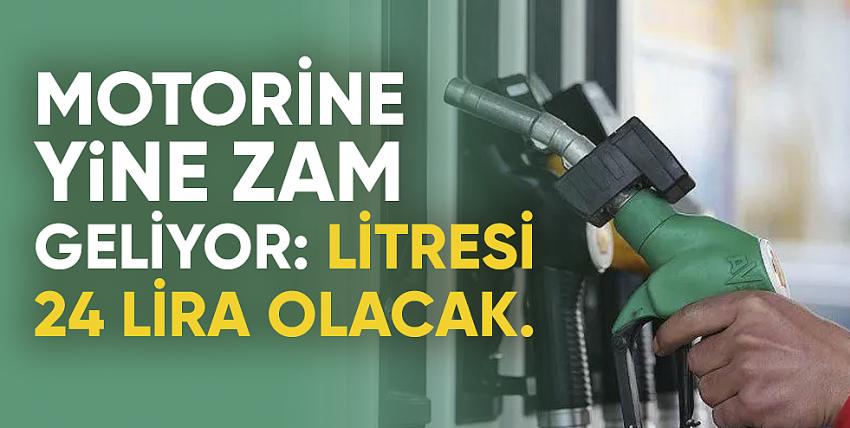 MOTORİNE YİNE ZAM GELİYOR: LİTRESİ 24 LİRA OLACAK.